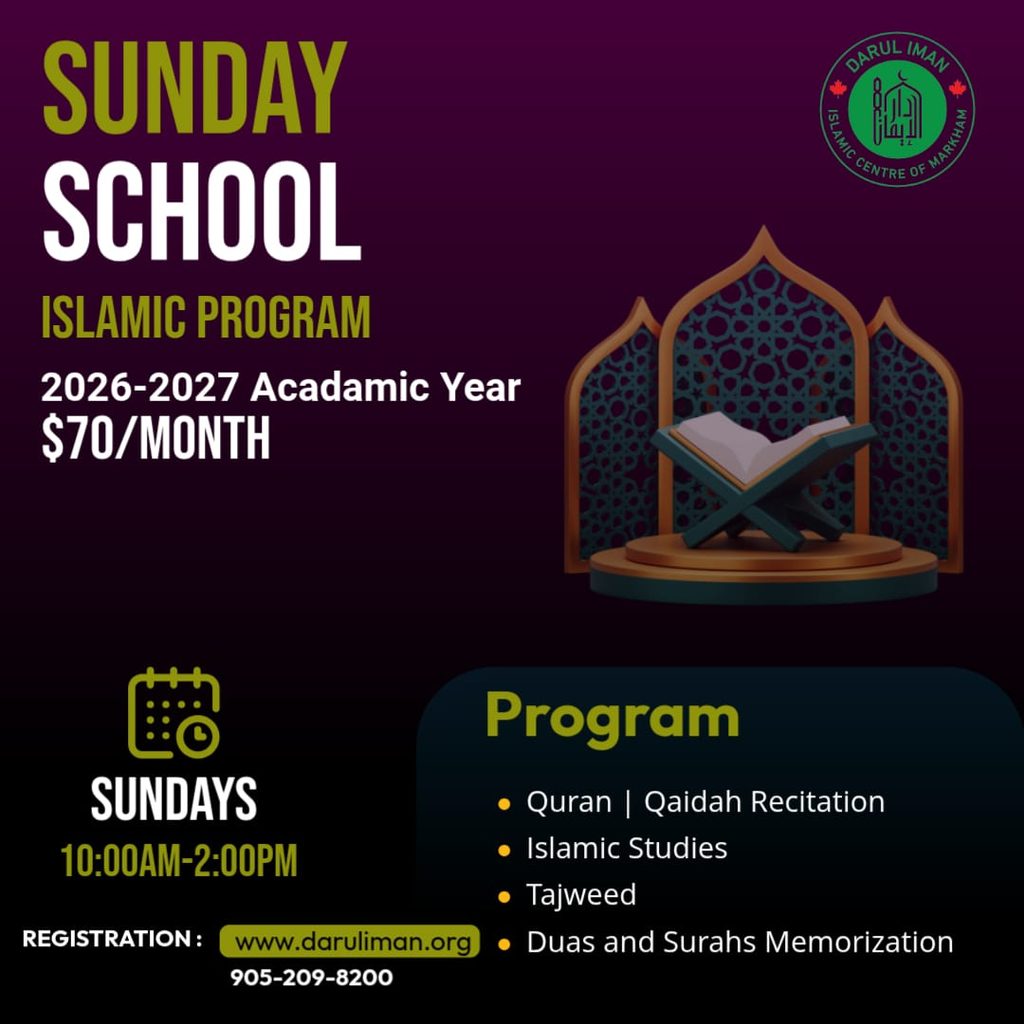 SUNDAY SCHOOL

ISLAMIC PROGRAM

2026-2027 Acadamic Year
$70/MONTH

DARUL IMAN
ISLAMIC CENTRE OF MARKHAM

SUNDAYS
10:00AM-2:00PM

REGISTRATION : www.daruliman.org
905-209-8200

Program

• Quran | Qaidah Recitation
• Islamic Studies
• Tajweed
• Duas and Surahs Memorization